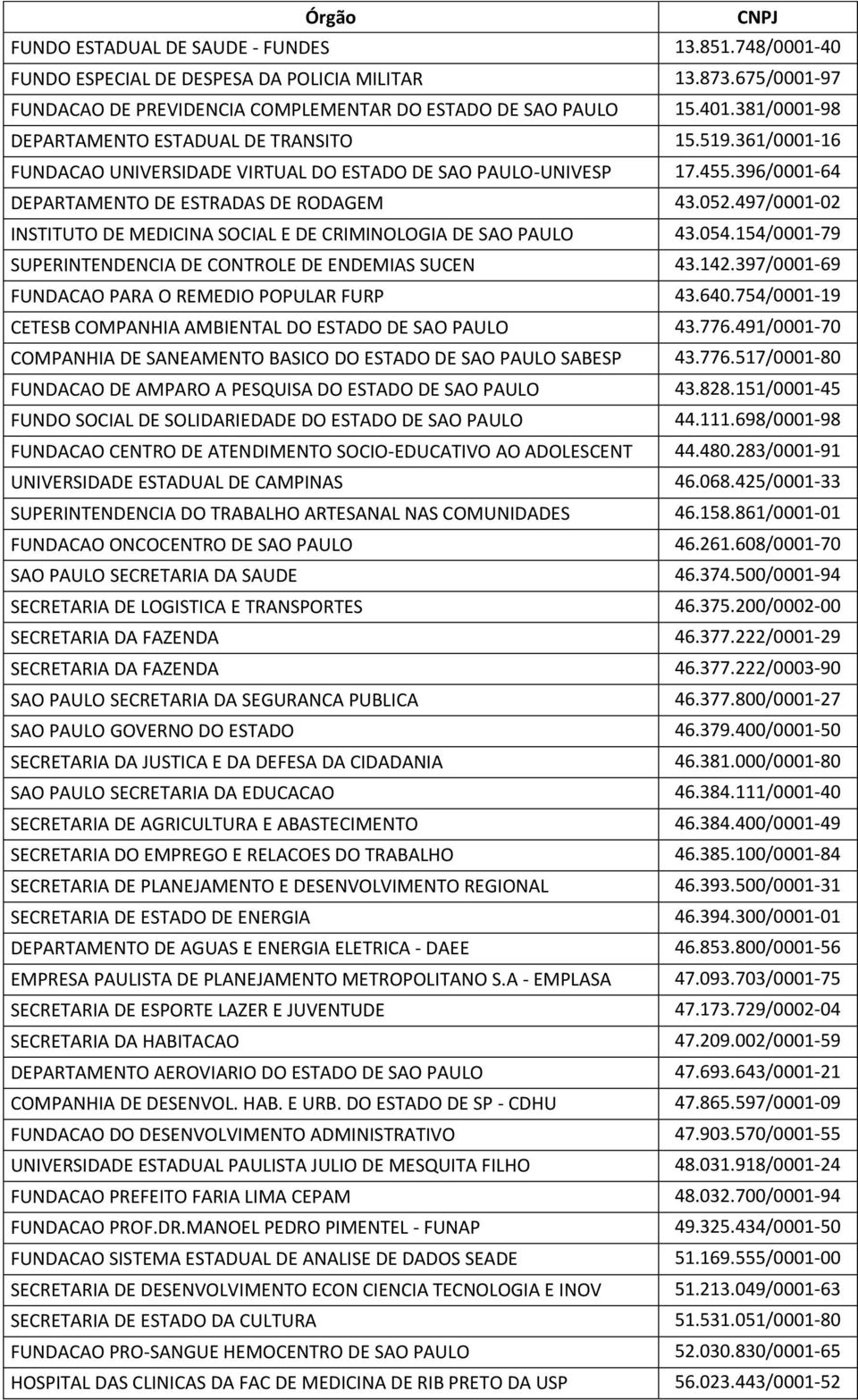 | Órgão | CNPJ |
|---|---|
| FUNDO ESTADUAL DE SAUDE - FUNDES | 13.851.748/0001-40 |
| FUNDO ESPECIAL DE DESPESA DA POLICIA MILITAR | 13.873.675/0001-97 |
| FUNDACAO DE PREVIDENCIA COMPLEMENTAR DO ESTADO DE SAO PAULO | 15.401.381/0001-98 |
| DEPARTAMENTO ESTADUAL DE TRANSITO | 15.519.361/0001-16 |
| FUNDACAO UNIVERSIDADE VIRTUAL DO ESTADO DE SAO PAULO-UNIVESP | 17.455.396/0001-64 |
| DEPARTAMENTO DE ESTRADAS DE RODAGEM | 43.052.497/0001-02 |
| INSTITUTO DE MEDICINA SOCIAL E DE CRIMINOLOGIA DE SAO PAULO | 43.054.154/0001-79 |
| SUPERINTENDENCIA DE CONTROLE DE ENDEMIAS SUCEN | 43.142.397/0001-69 |
| FUNDACAO PARA O REMEDIO POPULAR FURP | 43.640.754/0001-19 |
| CETESB COMPANHIA AMBIENTAL DO ESTADO DE SAO PAULO | 43.776.491/0001-70 |
| COMPANHIA DE SANEAMENTO BASICO DO ESTADO DE SAO PAULO SABESP | 43.776.517/0001-80 |
| FUNDACAO DE AMPARO A PESQUISA DO ESTADO DE SAO PAULO | 43.828.151/0001-45 |
| FUNDO SOCIAL DE SOLIDARIEDADE DO ESTADO DE SAO PAULO | 44.111.698/0001-98 |
| FUNDACAO CENTRO DE ATENDIMENTO SOCIO-EDUCATIVO AO ADOLESCENT | 44.480.283/0001-91 |
| UNIVERSIDADE ESTADUAL DE CAMPINAS | 46.068.425/0001-33 |
| SUPERINTENDENCIA DO TRABALHO ARTESANAL NAS COMUNIDADES | 46.158.861/0001-01 |
| FUNDACAO ONCOCENTRO DE SAO PAULO | 46.261.608/0001-70 |
| SAO PAULO SECRETARIA DA SAUDE | 46.374.500/0001-94 |
| SECRETARIA DE LOGISTICA E TRANSPORTES | 46.375.200/0002-00 |
| SECRETARIA DA FAZENDA | 46.377.222/0001-29 |
| SECRETARIA DA FAZENDA | 46.377.222/0003-90 |
| SAO PAULO SECRETARIA DA SEGURANCA PUBLICA | 46.377.800/0001-27 |
| SAO PAULO GOVERNO DO ESTADO | 46.379.400/0001-50 |
| SECRETARIA DA JUSTICA E DA DEFESA DA CIDADANIA | 46.381.000/0001-80 |
| SAO PAULO SECRETARIA DA EDUCACAO | 46.384.111/0001-40 |
| SECRETARIA DE AGRICULTURA E ABASTECIMENTO | 46.384.400/0001-49 |
| SECRETARIA DO EMPREGO E RELACOES DO TRABALHO | 46.385.100/0001-84 |
| SECRETARIA DE PLANEJAMENTO E DESENVOLVIMENTO REGIONAL | 46.393.500/0001-31 |
| SECRETARIA DE ESTADO DE ENERGIA | 46.394.300/0001-01 |
| DEPARTAMENTO DE AGUAS E ENERGIA ELETRICA - DAEE | 46.853.800/0001-56 |
| EMPRESA PAULISTA DE PLANEJAMENTO METROPOLITANO S.A - EMPLASA | 47.093.703/0001-75 |
| SECRETARIA DE ESPORTE LAZER E JUVENTUDE | 47.173.729/0002-04 |
| SECRETARIA DA HABITACAO | 47.209.002/0001-59 |
| DEPARTAMENTO AEROVIARIO DO ESTADO DE SAO PAULO | 47.693.643/0001-21 |
| COMPANHIA DE DESENVOL. HAB. E URB. DO ESTADO DE SP - CDHU | 47.865.597/0001-09 |
| FUNDACAO DO DESENVOLVIMENTO ADMINISTRATIVO | 47.903.570/0001-55 |
| UNIVERSIDADE ESTADUAL PAULISTA JULIO DE MESQUITA FILHO | 48.031.918/0001-24 |
| FUNDACAO PREFEITO FARIA LIMA CEPAM | 48.032.700/0001-94 |
| FUNDACAO PROF.DR.MANOEL PEDRO PIMENTEL - FUNAP | 49.325.434/0001-50 |
| FUNDACAO SISTEMA ESTADUAL DE ANALISE DE DADOS SEADE | 51.169.555/0001-00 |
| SECRETARIA DE DESENVOLVIMENTO ECON CIENCIA TECNOLOGIA E INOV | 51.213.049/0001-63 |
| SECRETARIA DE ESTADO DA CULTURA | 51.531.051/0001-80 |
| FUNDACAO PRO-SANGUE HEMOCENTRO DE SAO PAULO | 52.030.830/0001-65 |
| HOSPITAL DAS CLINICAS DA FAC DE MEDICINA DE RIB PRETO DA USP | 56.023.443/0001-52 |